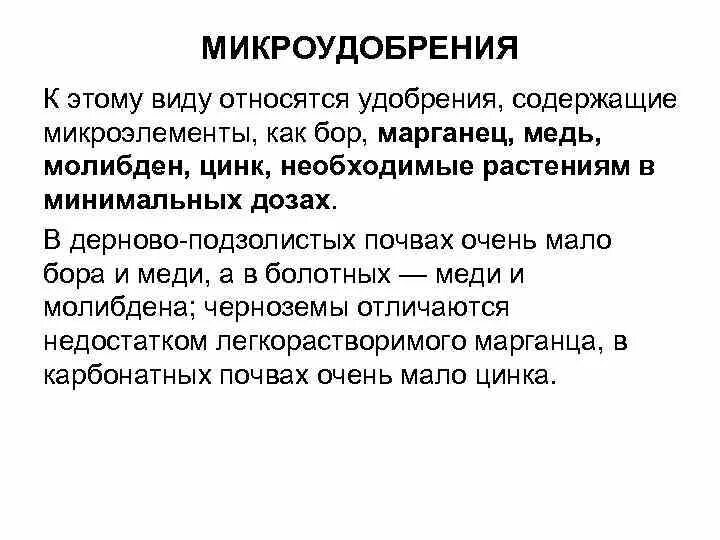 МИКРОУДОБРЕНИЯ

К этому виду относятся удобрения, содержащие микроэлементы, как бор, марганец, медь, молибден, цинк, необходимые растениям в минимальных дозах.

В дерново-подзолистых почвах очень мало бора и меди, а в болотных — меди и молибдена; черноземы отличаются недостатком легкорастворимого марганца, в карбонатных почвах очень мало цинка.